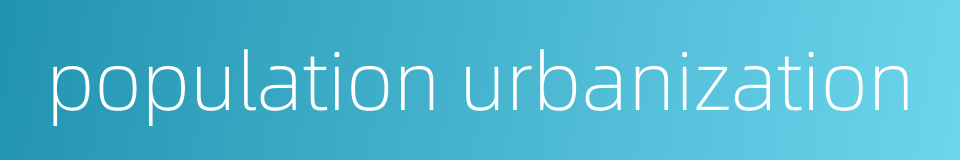 population urbanization